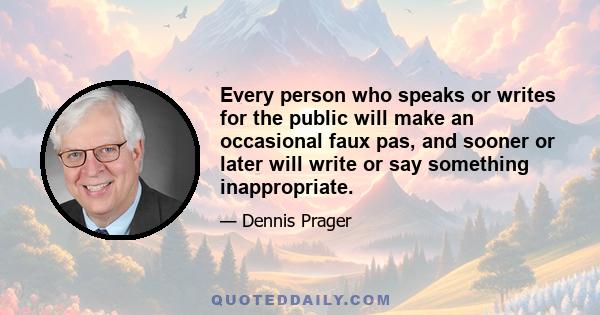 Every person who speaks or writes for the public will make an occasional faux pas, and sooner or later will write or say something inappropriate.

— Dennis Prager

QUOTEDDAILY.COM